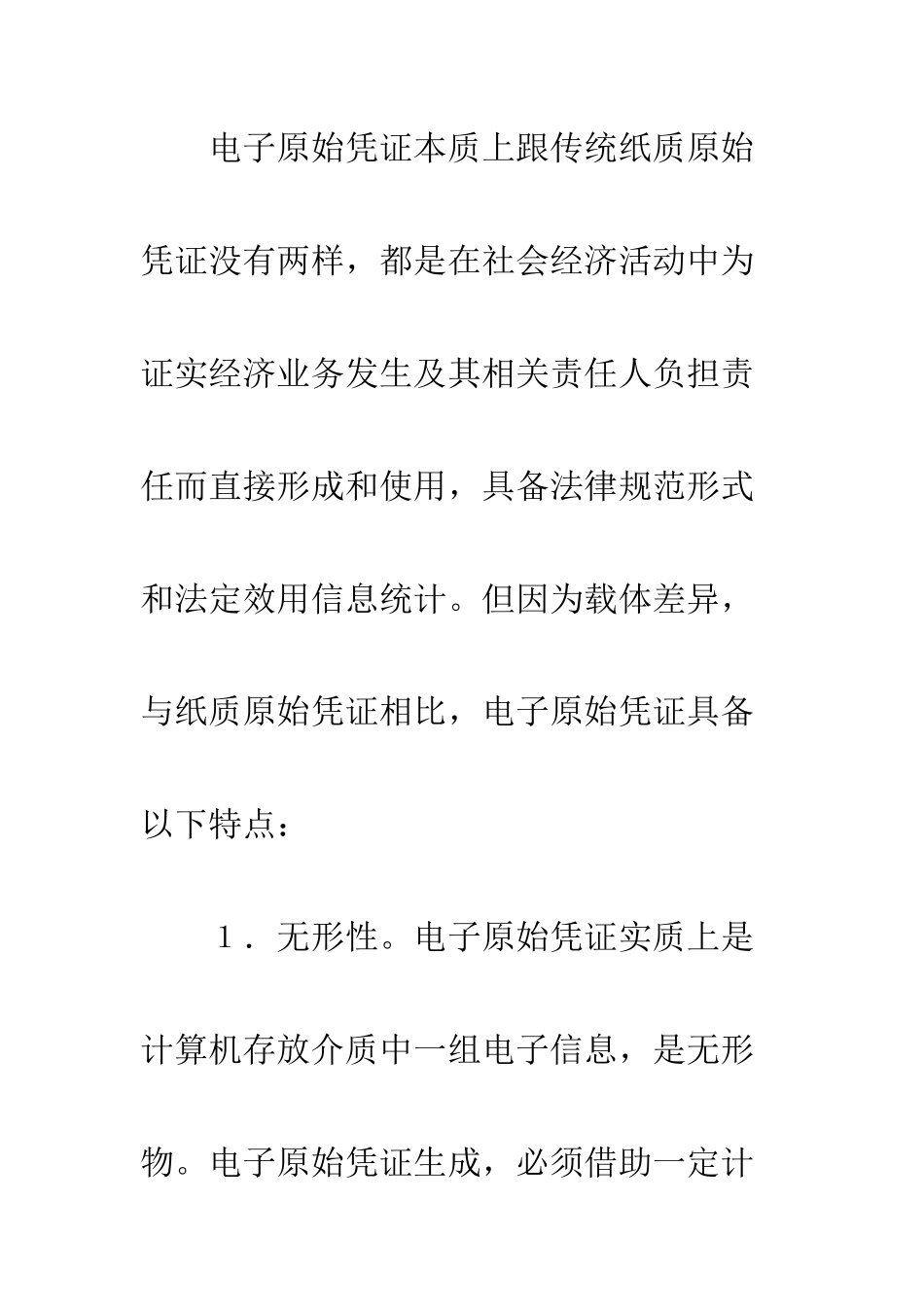 电子原始凭证本质上跟传统纸质原始凭证没有两样，都是在社会经济活动中为证实经济业务发生及其相关责任人负担责任而直接形成和使用，具备法律规范形式和法定效用信息统计。但因为载体差异，与纸质原始凭证相比，电子原始凭证具备以下特点：

1．无形性。电子原始凭证实质上是计算机存放介质中一组电子信息，是无形物。电子原始凭证生成，必须借助一定计